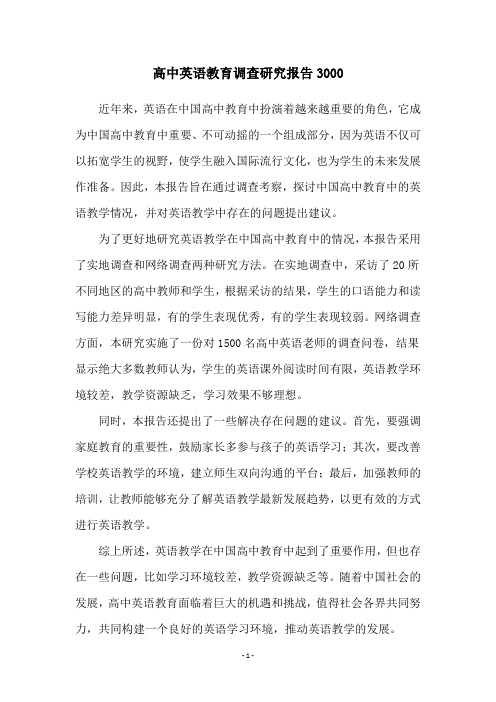 高中英语教育调查研究报告 3000

近年来，英语在中国高中教育中扮演着越来越重要的角色，它成为中国高中教育中重要、不可动摇的一个组成部分，因为英语不仅可以拓宽学生的视野，使学生融入国际流行文化，也为学生的未来发展作准备。因此，本报告旨在通过调查考察，探讨中国高中教育中的英语教学情况，并对英语教学中存在的问题提出建议。

为了更好地研究英语教学在中国高中教育中的情况，本报告采用了实地调查和网络调查两种研究方法。在实地调查中，采访了 20 所不同地区的高中教师和学生，根据采访的结果，学生的口语能力和读写能力差异明显，有的学生表现优秀，有的学生表现较弱。网络调查方面，本研究实施了一份对 1500 名高中英语老师的调查问卷，结果显示绝大多数教师认为，学生的英语课外阅读时间有限，英语教学环境较差，教学资源缺乏，学习效果不够理想。

同时，本报告还提出了一些解决存在问题的建议。首先，要强调家庭教育的重要性，鼓励家长多参与孩子的英语学习；其次，要改善学校英语教学的环境，建立师生双向沟通的平台；最后，加强教师的培训，让教师能够充分了解英语教学最新发展趋势，以更有效的方式进行英语教学。

综上所述，英语教学在中国高中教育中起到了重要作用，但也存在一些问题，比如学习环境较差，教学资源缺乏等。随着中国社会的发展，高中英语教育面临着巨大的机遇和挑战，值得社会各界共同努力，共同构建一个良好的英语学习环境，推动英语教学的发展。

- 1 -